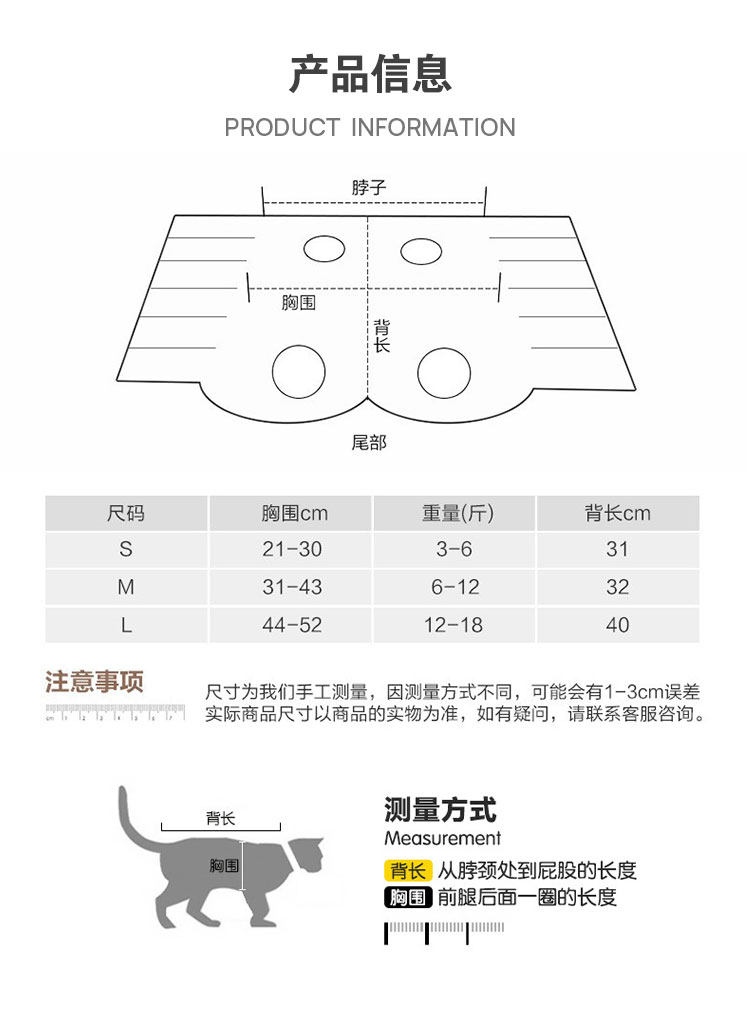 产品信息

PRODUCT INFORMATION

脖子

胸围

背长

尾部

| 尺码 | 胸围cm | 重量(斤) | 背长cm |
|---|---|---|---|
| S | 21-30 | 3-6 | 31 |
| M | 31-43 | 6-12 | 32 |
| L | 44-52 | 12-18 | 40 |

注意事项

尺寸为我们手工测量，因测量方式不同，可能会有1-3cm误差 实际商品尺寸以商品的实物为准，如有疑问，请联系客服咨询。

背长

胸围

测量方式

Measurement

背长 从脖颈处到屁股的长度

胸围 前腿后面一圈的长度